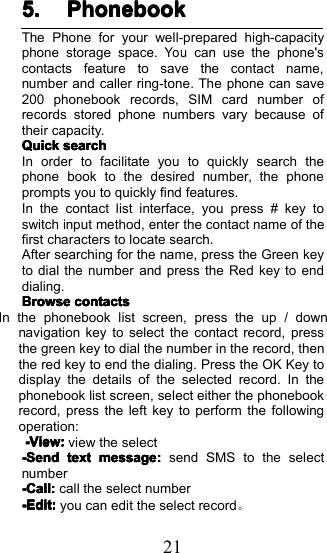 5. Phonebook

The Phone for your well-prepared high-capacity phone storage space. You can use the phone's contacts feature to save the contact name, number and caller ring-tone. The phone can save 200 phonebook records, SIM card number of records stored phone numbers vary because of their capacity.

Quick search

In order to facilitate you to quickly search the phone book to the desired number, the phone prompts you to quickly find features.

In the contact list interface, you press # key to switch input method, enter the contact name of the first characters to locate search.

After searching for the name, press the Green key to dial the number and press the Red key to end dialing.

Browse contacts

In the phonebook list screen, press the up / down navigation key to select the contact record, press the green key to dial the number in the record, then the red key to end the dialing. Press the OK Key to display the details of the selected record. In the phonebook list screen, select either the phonebook record, press the left key to perform the following operation:

-View: view the select

-Send text message: send SMS to the select number

-Call: call the select number

-Edit: you can edit the select record。

21